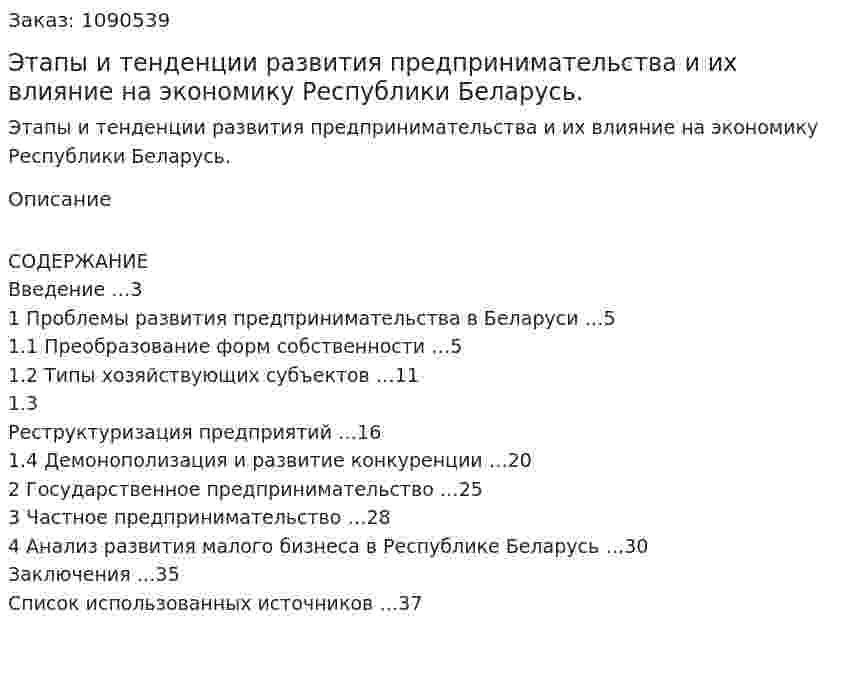 Заказ: 1090539

Этапы и тенденции развития предпринимательства и их влияние на экономику Республики Беларусь.

Этапы и тенденции развития предпринимательства и их влияние на экономику Республики Беларусь.

Описание

СОДЕРЖАНИЕ
Введение ...3
1 Проблемы развития предпринимательства в Беларуси ...5
1.1 Преобразование форм собственности ...5
1.2 Типы хозяйствующих субъектов ...11
1.3
Реструктуризация предприятий ...16
1.4 Демонополизация и развитие конкуренции ...20
2 Государственное предпринимательство ...25
3 Частное предпринимательство ...28
4 Анализ развития малого бизнеса в Республике Беларусь ...30
Заключения ...35
Список использованных источников ...37